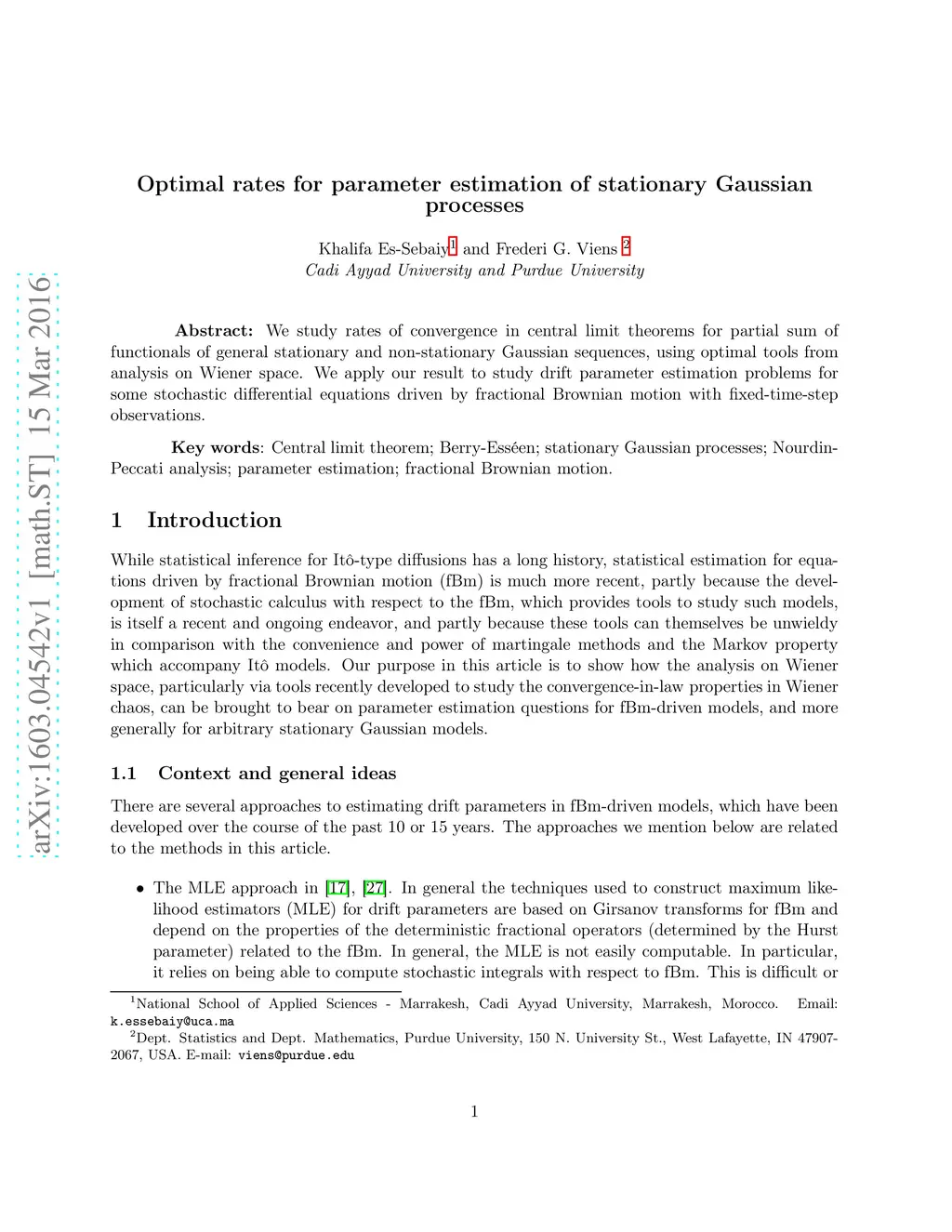 arXiv:1603.04542v1 [math.ST] 15 Mar 2016

Optimal rates for parameter estimation of stationary Gaussian processes

Khalifa Es-Sebaiy$^1$ and Frederi G. Viens $^2$
Cadi Ayyad University and Purdue University

Abstract: We study rates of convergence in central limit theorems for partial sum of functionals of general stationary and non-stationary Gaussian sequences, using optimal tools from analysis on Wiener space. We apply our result to study drift parameter estimation problems for some stochastic differential equations driven by fractional Brownian motion with fixed-time-step observations.

Key words: Central limit theorem; Berry-Esséen; stationary Gaussian processes; Nourdin-Peccati analysis; parameter estimation; fractional Brownian motion.

1 Introduction

While statistical inference for Itô-type diffusions has a long history, statistical estimation for equations driven by fractional Brownian motion (fBm) is much more recent, partly because the development of stochastic calculus with respect to the fBm, which provides tools to study such models, is itself a recent and ongoing endeavor, and partly because these tools can themselves be unwieldy in comparison with the convenience and power of martingale methods and the Markov property which accompany Itô models. Our purpose in this article is to show how the analysis on Wiener space, particularly via tools recently developed to study the convergence-in-law properties in Wiener chaos, can be brought to bear on parameter estimation questions for fBm-driven models, and more generally for arbitrary stationary Gaussian models.

1.1 Context and general ideas

There are several approaches to estimating drift parameters in fBm-driven models, which have been developed over the course of the past 10 or 15 years. The approaches we mention below are related to the methods in this article.

• The MLE approach in [17], [27]. In general the techniques used to construct maximum likelihood estimators (MLE) for drift parameters are based on Girsanov transforms for fBm and depend on the properties of the deterministic fractional operators (determined by the Hurst parameter) related to the fBm. In general, the MLE is not easily computable. In particular, it relies on being able to compute stochastic integrals with respect to fBm. This is difficult or

$^1$National School of Applied Sciences - Marrakesh, Cadi Ayyad University, Marrakesh, Morocco. Email: k.essebaiy@uca.ma
$^2$Dept. Statistics and Dept. Mathematics, Purdue University, 150 N. University St., West Lafayette, IN 47907-2067, USA. E-mail: viens@purdue.edu

1